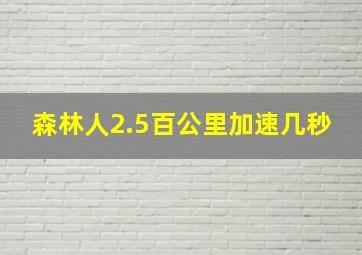 森林人2.5百公里加速几秒